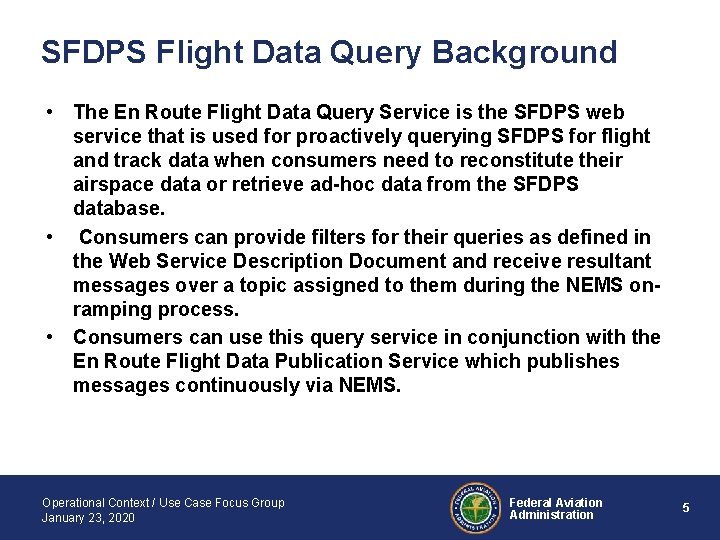 SFDPS Flight Data Query Background

• The En Route Flight Data Query Service is the SFDPS web service that is used for proactively querying SFDPS for flight and track data when consumers need to reconstitute their airspace data or retrieve ad-hoc data from the SFDPS database.

• Consumers can provide filters for their queries as defined in the Web Service Description Document and receive resultant messages over a topic assigned to them during the NEMS on-ramping process.

• Consumers can use this query service in conjunction with the En Route Flight Data Publication Service which publishes messages continuously via NEMS.

Operational Context / Use Case Focus Group
January 23, 2020

FEDERAL AVIATION ADMINISTRATION

Federal Aviation Administration

5